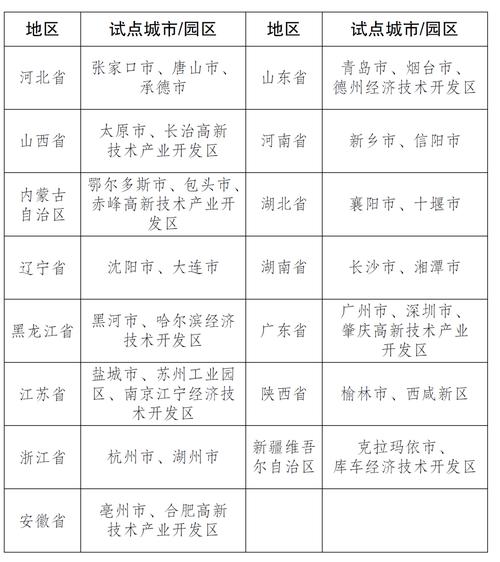 | 地区 | 试点城市/园区 | 地区 | 试点城市/园区 |
|---|---|---|---|
| 河北省 | 张家口市、唐山市、承德市 | 山东省 | 青岛市、烟台市、德州经济技术开发区 |
| 山西省 | 太原市、长治高新技术产业开发区 | 河南省 | 新乡市、信阳市 |
| 内蒙古自治区 | 鄂尔多斯市、包头市、赤峰高新技术产业开发区 | 湖北省 | 襄阳市、十堰市 |
| 辽宁省 | 沈阳市、大连市 | 湖南省 | 长沙市、湘潭市 |
| 黑龙江省 | 黑河市、哈尔滨经济技术开发区 | 广东省 | 广州市、深圳市、肇庆高新技术产业开发区 |
| 江苏省 | 盐城市、苏州工业园区、南京江宁经济技术开发区 | 陕西省 | 榆林市、西咸新区 |
| 浙江省 | 杭州市、湖州市 | 新疆维吾尔自治区 | 克拉玛依市、库车经济技术开发区 |
| 安徽省 | 亳州市、合肥高新技术产业开发区 | | |